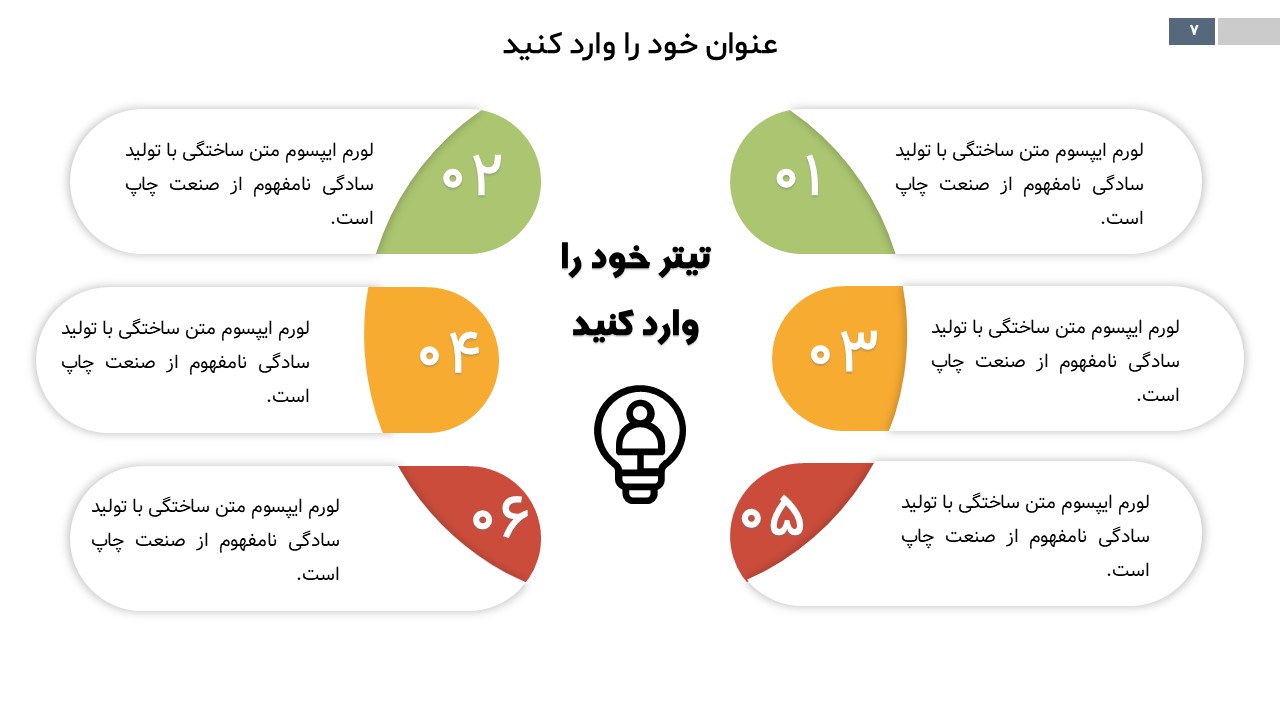 ۷

عنوان خود را وارد کنید

۰۱

لورم ایپسوم متن ساختگی با تولید سادگی نامفهوم از صنعت چاپ است.

۰۲

لورم ایپسوم متن ساختگی با تولید سادگی نامفهوم از صنعت چاپ است.

تیتر خود را وارد کنید

۰۳

لورم ایپسوم متن ساختگی با تولید سادگی نامفهوم از صنعت چاپ است.

۰۴

لورم ایپسوم متن ساختگی با تولید سادگی نامفهوم از صنعت چاپ است.

۰۵

لورم ایپسوم متن ساختگی با تولید سادگی نامفهوم از صنعت چاپ است.

۰۶

لورم ایپسوم متن ساختگی با تولید سادگی نامفهوم از صنعت چاپ است.